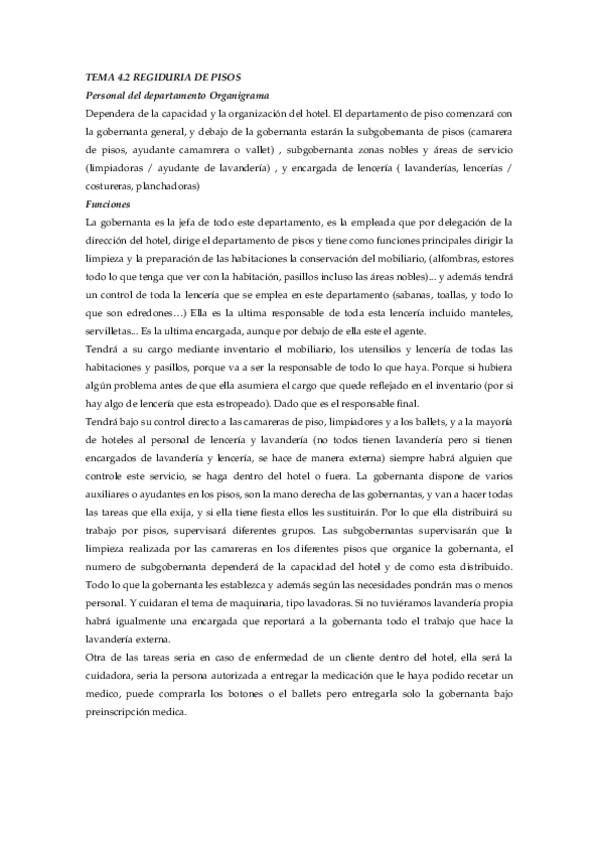 TEMA 4.2 REGIDURIA DE PISOS

Personal del departamento Organigrama

Dependera de la capacidad y la organización del hotel. El departamento de piso comenzará con la gobernanta general, y debajo de la gobernanta estarán la subgobernanta de pisos (camarera de pisos, ayudante camamrera o vallet) , subgobernanta zonas nobles y áreas de servicio (limpiadoras / ayudante de lavandería) , y encargada de lencería ( lavanderías, lencerías / costureras, planchadoras)

Funciones

La gobernanta es la jefa de todo este departamento, es la empleada que por delegación de la dirección del hotel, dirige el departamento de pisos y tiene como funciones principales dirigir la limpieza y la preparación de las habitaciones la conservación del mobiliario, (alfombras, estores todo lo que tenga que ver con la habitación, pasillos incluso las áreas nobles)... y además tendrá un control de toda la lencería que se emplea en este departamento (sabanas, toallas, y todo lo que son edredones…) Ella es la ultima responsable de toda esta lencería incluido manteles, servilletas... Es la ultima encargada, aunque por debajo de ella este el agente.

Tendrá a su cargo mediante inventario el mobiliario, los utensilios y lencería de todas las habitaciones y pasillos, porque va a ser la responsable de todo lo que haya. Porque si hubiera algún problema antes de que ella asumiera el cargo que quede reflejado en el inventario (por si hay algo de lencería que esta estropeado). Dado que es el responsable final.

Tendrá bajo su control directo a las camareras de piso, limpiadores y a los ballets, y a la mayoría de hoteles al personal de lencería y lavandería (no todos tienen lavandería pero si tienen encargados de lavandería y lencería, se hace de manera externa) siempre habrá alguien que controle este servicio, se haga dentro del hotel o fuera. La gobernanta dispone de varios auxiliares o ayudantes en los pisos, son la mano derecha de las gobernantas, y van a hacer todas las tareas que ella exija, y si ella tiene fiesta ellos les sustituirán. Por lo que ella distribuirá su trabajo por pisos, supervisará diferentes grupos. Las subgobernantas supervisarán que la limpieza realizada por las camareras en los diferentes pisos que organice la gobernanta, el numero de subgobernanta dependerá de la capacidad del hotel y de como esta distribuido. Todo lo que la gobernanta les establezca y además según las necesidades pondrán mas o menos personal. Y cuidaran el tema de maquinaria, tipo lavadoras. Si no tuviéramos lavandería propia habrá igualmente una encargada que reportará a la gobernanta todo el trabajo que hace la lavandería externa.

Otra de las tareas seria en caso de enfermedad de un cliente dentro del hotel, ella será la cuidadora, seria la persona autorizada a entregar la medicación que le haya podido recetar un medico, puede comprarla los botones o el ballets pero entregarla solo la gobernanta bajo preinscripción medica.